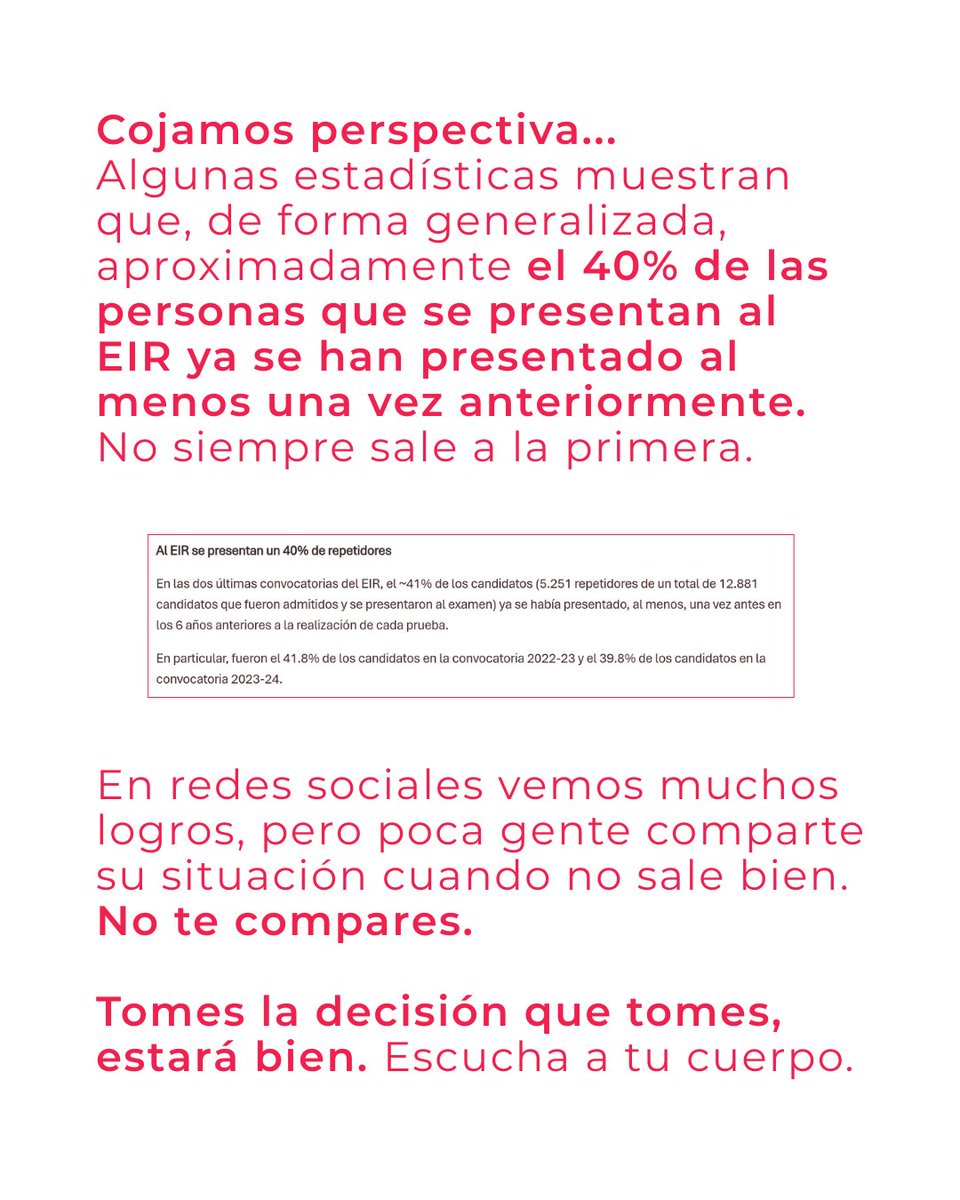 Cojamos perspectiva...
Algunas estadísticas muestran que, de forma generalizada, aproximadamente el 40% de las personas que se presentan al EIR ya se han presentado al menos una vez anteriormente. No siempre sale a la primera.

Al EIR se presentan un 40% de repetidores

En las dos últimas convocatorias del EIR, el ~41% de los candidatos (5.251 repetidores de un total de 12.881 candidatos que fueron admitidos y se presentaron al examen) ya se había presentado, al menos, una vez antes en los 6 años anteriores a la realización de cada prueba.

En particular, fueron el 41.8% de los candidatos en la convocatoria 2022-23 y el 39.8% de los candidatos en la convocatoria 2023-24.

En redes sociales vemos muchos logros, pero poca gente comparte su situación cuando no sale bien. No te compares.

Tomes la decisión que tomes, estará bien. Escucha a tu cuerpo.